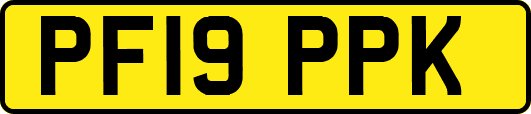 PF19 PPK